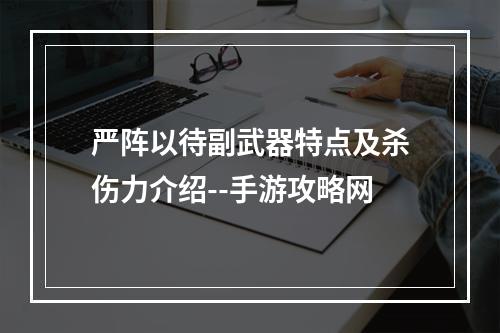 严阵以待副武器特点及杀伤力介绍--手游攻略网